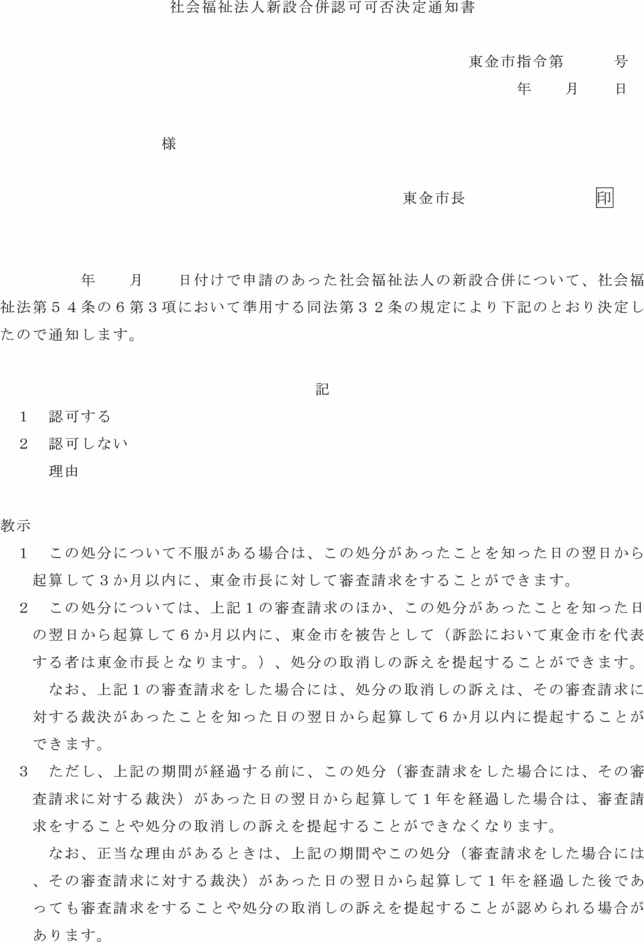 社会福祉法人新設合併認可可否決定通知書

東金市指令第　　　号
年　　月　　日

様

東金市長　　　　　　　印

年　　月　　日付けで申請のあった社会福祉法人の新設合併について、社会福祉法第５４条の６第３項において準用する同法第３２条の規定により下記のとおり決定したので通知します。

記

１　認可する
２　認可しない
理由

教示
１　この処分について不服がある場合は、この処分があったことを知った日の翌日から起算して３か月以内に、東金市長に対して審査請求をすることができます。
２　この処分については、上記１の審査請求のほか、この処分があったことを知った日の翌日から起算して６か月以内に、東金市を被告として（訴訟において東金市を代表する者は東金市長となります。）、処分の取消しの訴えを提起することができます。
なお、上記１の審査請求をした場合には、処分の取消しの訴えは、その審査請求に対する裁決があったことを知った日の翌日から起算して６か月以内に提起することができます。
３　ただし、上記の期間が経過する前に、この処分（審査請求をした場合には、その審査請求に対する裁決）があった日の翌日から起算して１年を経過した場合は、審査請求をすることや処分の取消しの訴えを提起することができなくなります。
なお、正当な理由があるときは、上記の期間やこの処分（審査請求をした場合には、その審査請求に対する裁決）があった日の翌日から起算して１年を経過した後であっても審査請求をすることや処分の取消しの訴えを提起することが認められる場合があります。